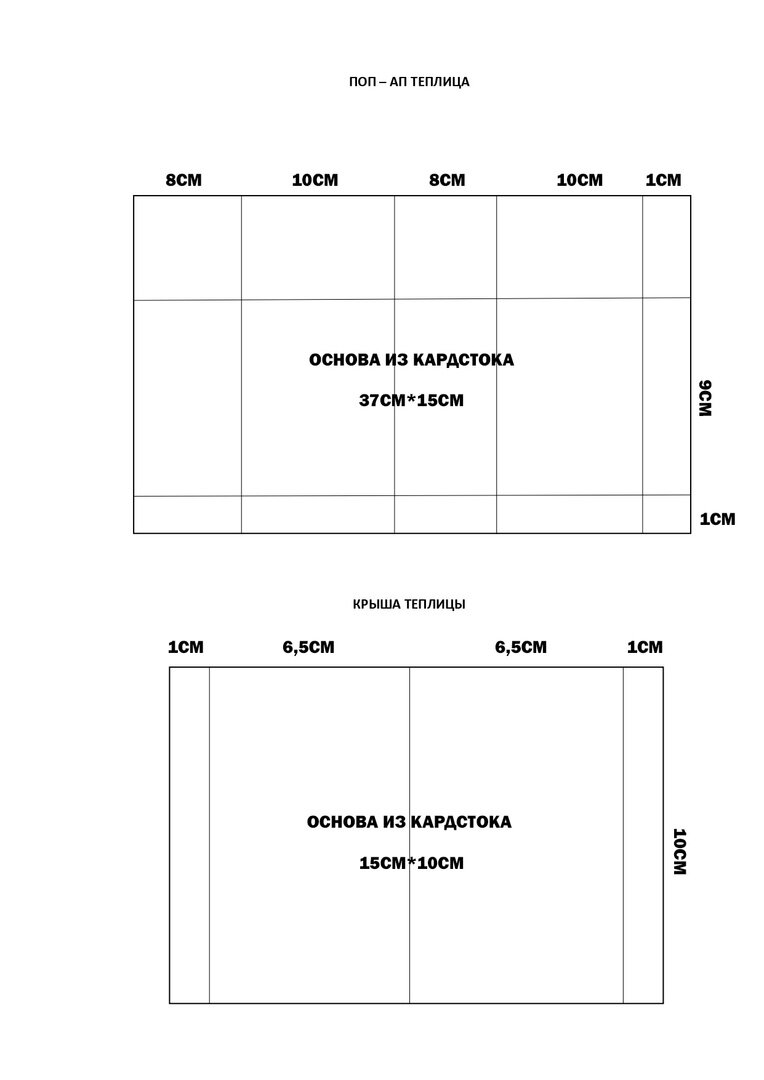 ПОП – АП ТЕПЛИЦА

8СМ 10СМ 8СМ 10СМ 1СМ

ОСНОВА ИЗ КАРДСТОКА

37СМ*15СМ

9СМ

1СМ

КРЫША ТЕПЛИЦЫ

1СМ 6,5СМ 6,5СМ 1СМ

ОСНОВА ИЗ КАРДСТОКА

15СМ*10СМ

10СМ